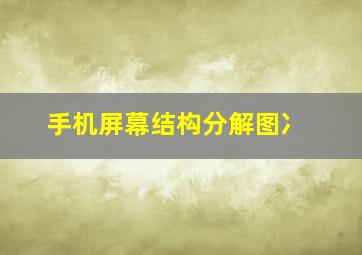 手机屏幕结构分解图冫